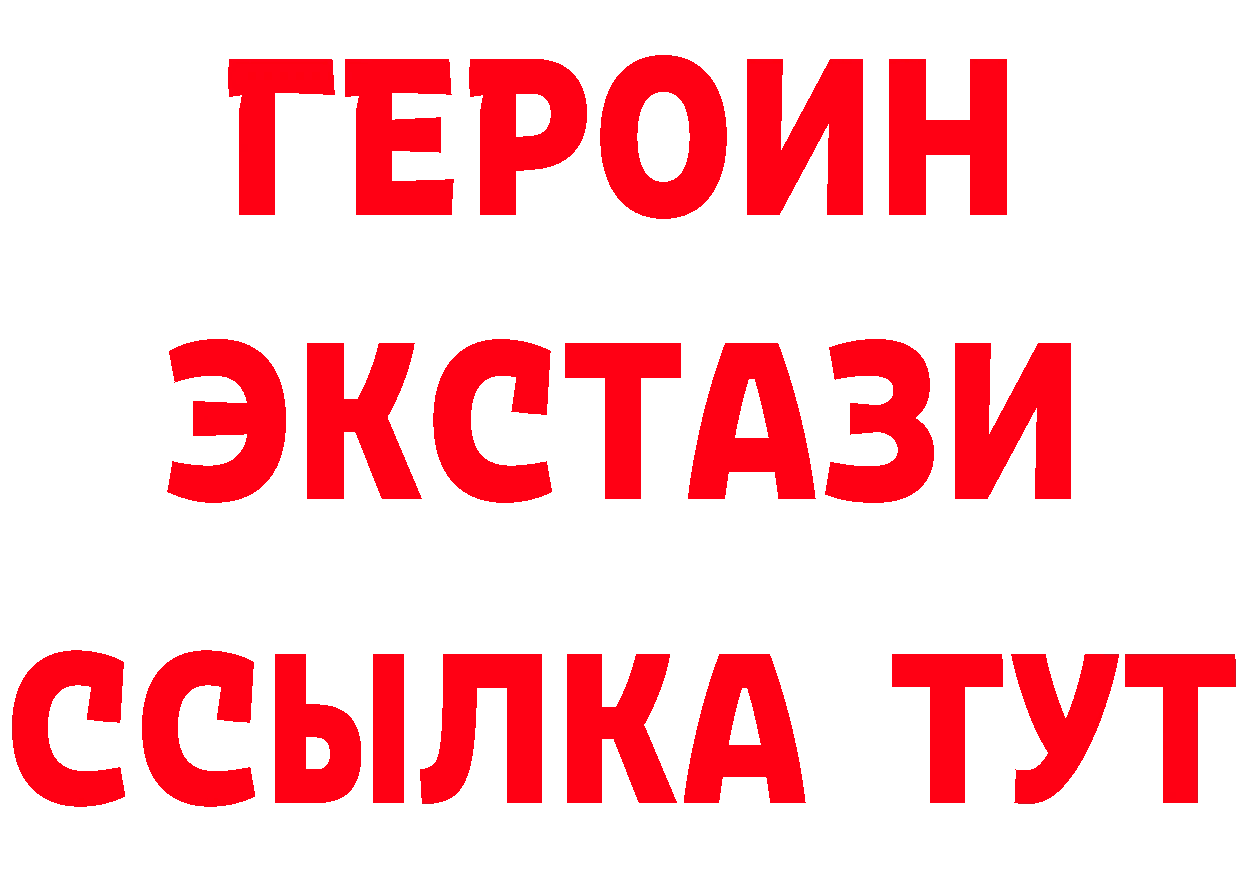 ГЕРОИН
ЭКСТАЗИ
ССЫЛКА ТУТ